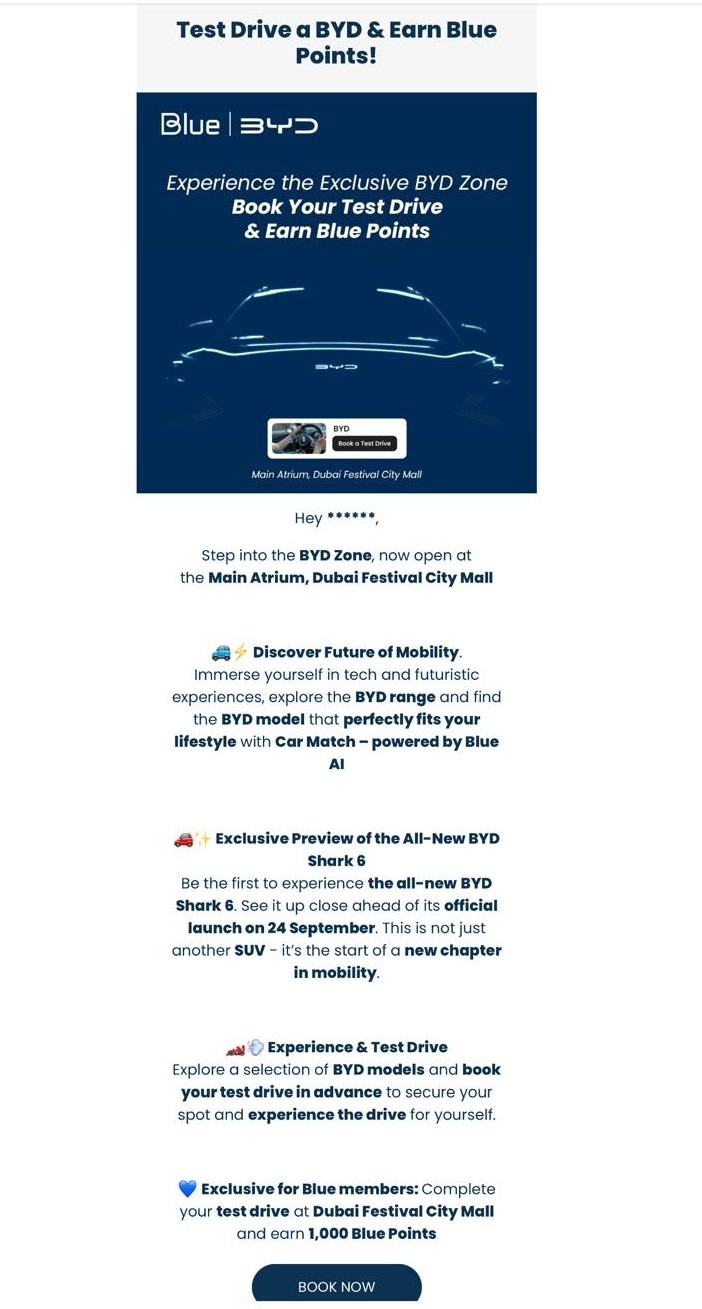 Test Drive a BYD & Earn Blue Points!

Blue | BYD

Experience the Exclusive BYD Zone
Book Your Test Drive
& Earn Blue Points

BYD

BYD
Book a Test Drive

Main Atrium, Dubai Festival City Mall

Hey ******,

Step into the BYD Zone, now open at the Main Atrium, Dubai Festival City Mall

🚙⚡ Discover Future of Mobility.
Immerse yourself in tech and futuristic experiences, explore the BYD range and find the BYD model that perfectly fits your lifestyle with Car Match – powered by Blue AI

🚗✨ Exclusive Preview of the All-New BYD Shark 6
Be the first to experience the all-new BYD Shark 6. See it up close ahead of its official launch on 24 September. This is not just another SUV - it's the start of a new chapter in mobility.

🏎️💨 Experience & Test Drive
Explore a selection of BYD models and book your test drive in advance to secure your spot and experience the drive for yourself.

💙 Exclusive for Blue members: Complete your test drive at Dubai Festival City Mall and earn 1,000 Blue Points

BOOK NOW